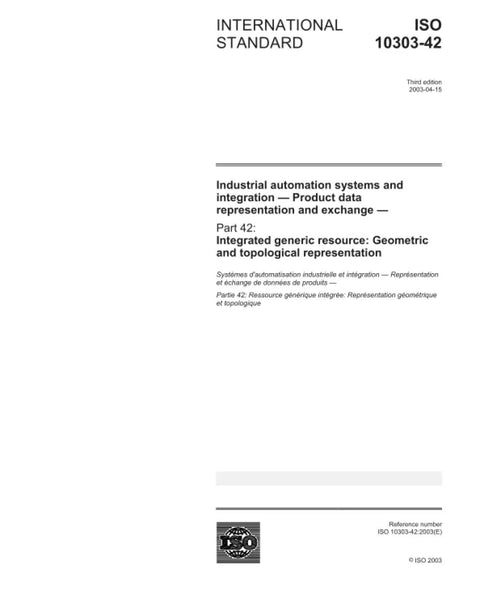 INTERNATIONAL STANDARD

ISO 10303-42

Third edition
2003-04-15

Industrial automation systems and integration — Product data representation and exchange —

Part 42:
Integrated generic resource: Geometric and topological representation

Systèmes d'automatisation industrielle et intégration — Représentation et échange de données de produits —

Partie 42: Ressource générique intégrée: Représentation géométrique et topologique

ISO

Reference number
ISO 10303-42:2003(E)

© ISO 2003